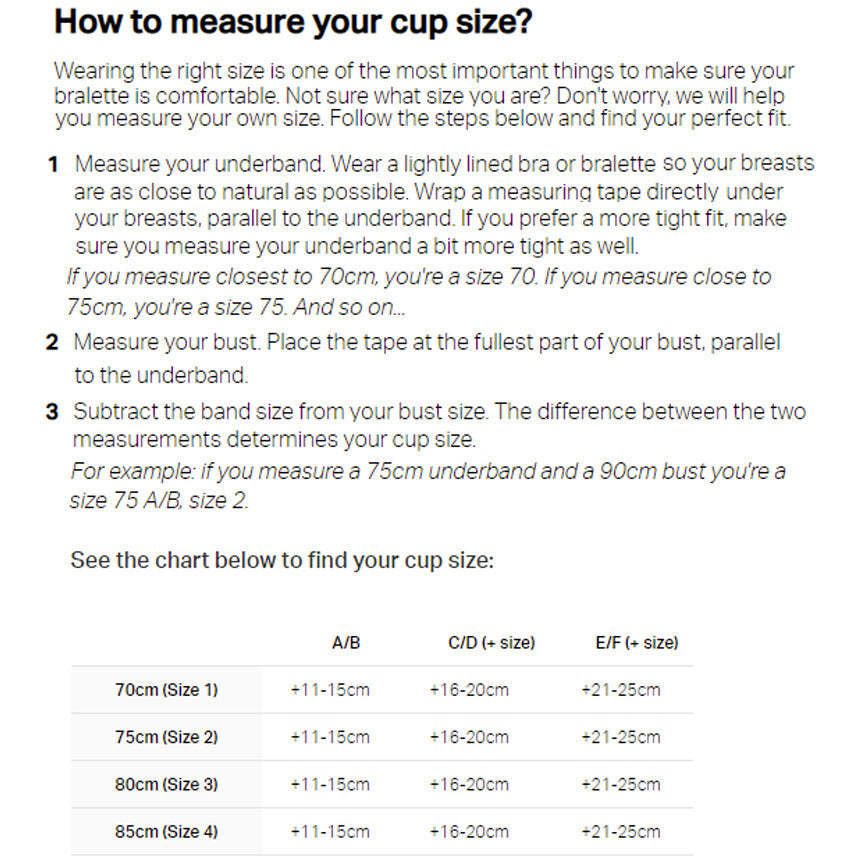 How to measure your cup size?

Wearing the right size is one of the most important things to make sure your bralette is comfortable. Not sure what size you are? Don't worry, we will help you measure your own size. Follow the steps below and find your perfect fit.

1 Measure your underband. Wear a lightly lined bra or bralette so your breasts are as close to natural as possible. Wrap a measuring tape directly under your breasts, parallel to the underband. If you prefer a more tight fit, make sure you measure your underband a bit more tight as well.
If you measure closest to 70cm, you're a size 70. If you measure close to 75cm, you're a size 75. And so on...

2 Measure your bust. Place the tape at the fullest part of your bust, parallel to the underband.

3 Subtract the band size from your bust size. The difference between the two measurements determines your cup size.
For example: if you measure a 75cm underband and a 90cm bust you're a size 75 A/B, size 2.

See the chart below to find your cup size:

| | A/B | C/D (+ size) | E/F (+ size) |
|---|---|---|---|
| 70cm (Size 1) | +11-15cm | +16-20cm | +21-25cm |
| 75cm (Size 2) | +11-15cm | +16-20cm | +21-25cm |
| 80cm (Size 3) | +11-15cm | +16-20cm | +21-25cm |
| 85cm (Size 4) | +11-15cm | +16-20cm | +21-25cm |